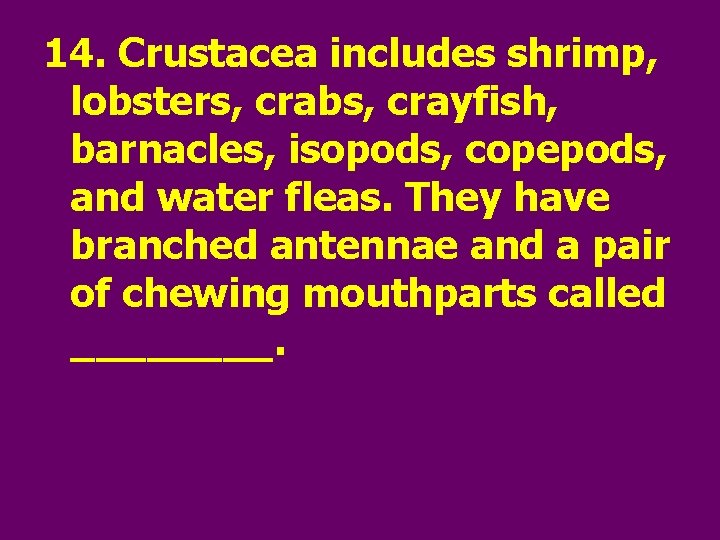 14. Crustacea includes shrimp, lobsters, crabs, crayfish, barnacles, isopods, copepods, and water fleas. They have branched antennae and a pair of chewing mouthparts called ________.